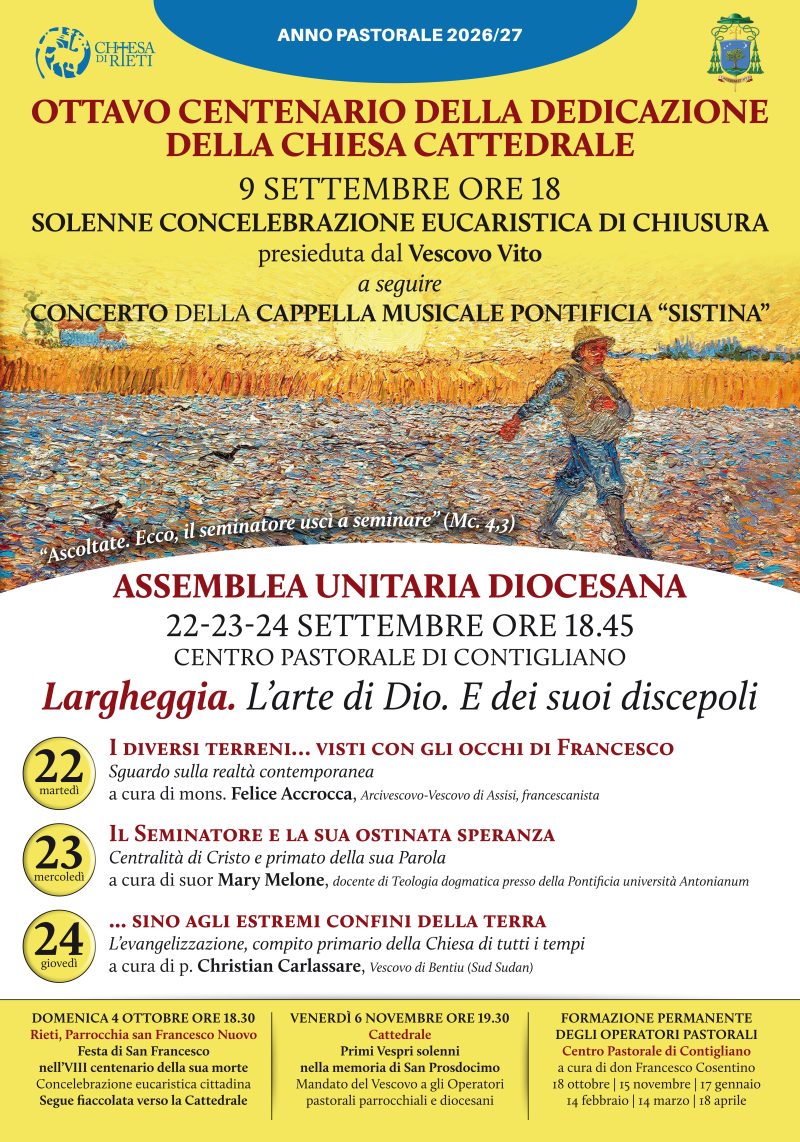 CHIESA DI RIETI

ANNO PASTORALE 2026/27

OTTAVO CENTENARIO DELLA DEDICAZIONE DELLA CHIESA CATTEDRALE

9 SETTEMBRE ORE 18

SOLENNE CONCELEBRAZIONE EUCARISTICA DI CHIUSURA

presieduta dal Vescovo Vito

a seguire

CONCERTO DELLA CAPPELLA MUSICALE PONTIFICIA "SISTINA"

"Ascoltate. Ecco, il seminatore uscì a seminare" (Mc. 4,3)

ASSEMBLEA UNITARIA DIOCESANA

22-23-24 SETTEMBRE ORE 18.45

CENTRO PASTORALE DI CONTIGLIANO

Largheggia. L'arte di Dio. E dei suoi discepoli

22 martedì

I DIVERSI TERRENI... VISTI CON GLI OCCHI DI FRANCESCO

Sguardo sulla realtà contemporanea

a cura di mons. Felice Accrocca, Arcivescovo-Vescovo di Assisi, francescanista

23 mercoledì

IL SEMINATORE E LA SUA OSTINATA SPERANZA

Centralità di Cristo e primato della sua Parola

a cura di suor Mary Melone, docente di Teologia dogmatica presso della Pontificia università Antonianum

24 giovedì

... SINO AGLI ESTREMI CONFINI DELLA TERRA

L'evangelizzazione, compito primario della Chiesa di tutti i tempi

a cura di p. Christian Carlassare, Vescovo di Bentiu (Sud Sudan)

DOMENICA 4 OTTOBRE ORE 18.30
Rieti, Parrocchia san Francesco Nuovo
Festa di San Francesco
nell'VIII centenario della sua morte
Concelebrazione eucaristica cittadina
Segue fiaccolata verso la Cattedrale

VENERDÌ 6 NOVEMBRE ORE 19.30
Cattedrale
Primi Vespri solenni
nella memoria di San Prosdocimo
Mandato del Vescovo a gli Operatori pastorali parrocchiali e diocesani

FORMAZIONE PERMANENTE DEGLI OPERATORI PASTORALI
Centro Pastorale di Contigliano
a cura di don Francesco Cosentino
18 ottobre | 15 novembre | 17 gennaio
14 febbraio | 14 marzo | 18 aprile